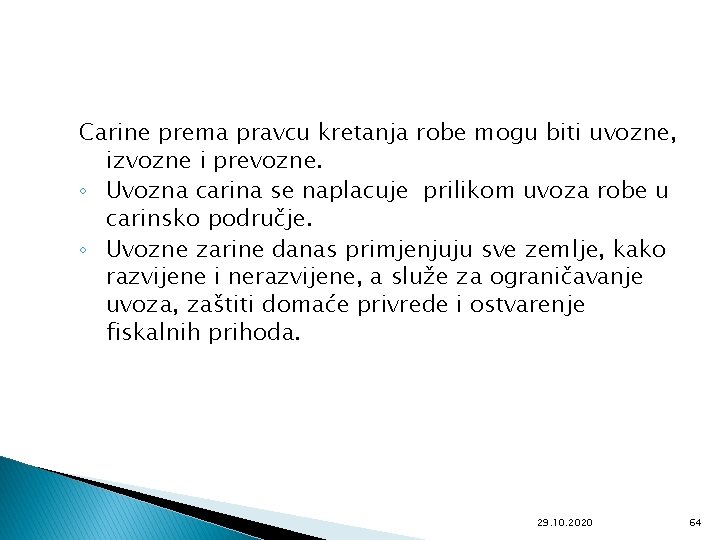 Carine prema pravcu kretanja robe mogu biti uvozne, izvozne i prevozne.

◦ Uvozna carina se naplacuje prilikom uvoza robe u carinsko područje.

◦ Uvozne zarine danas primjenjuju sve zemlje, kako razvijene i nerazvijene, a služe za ograničavanje uvoza, zaštiti domaće privrede i ostvarenje fiskalnih prihoda.

29.10.2020

64